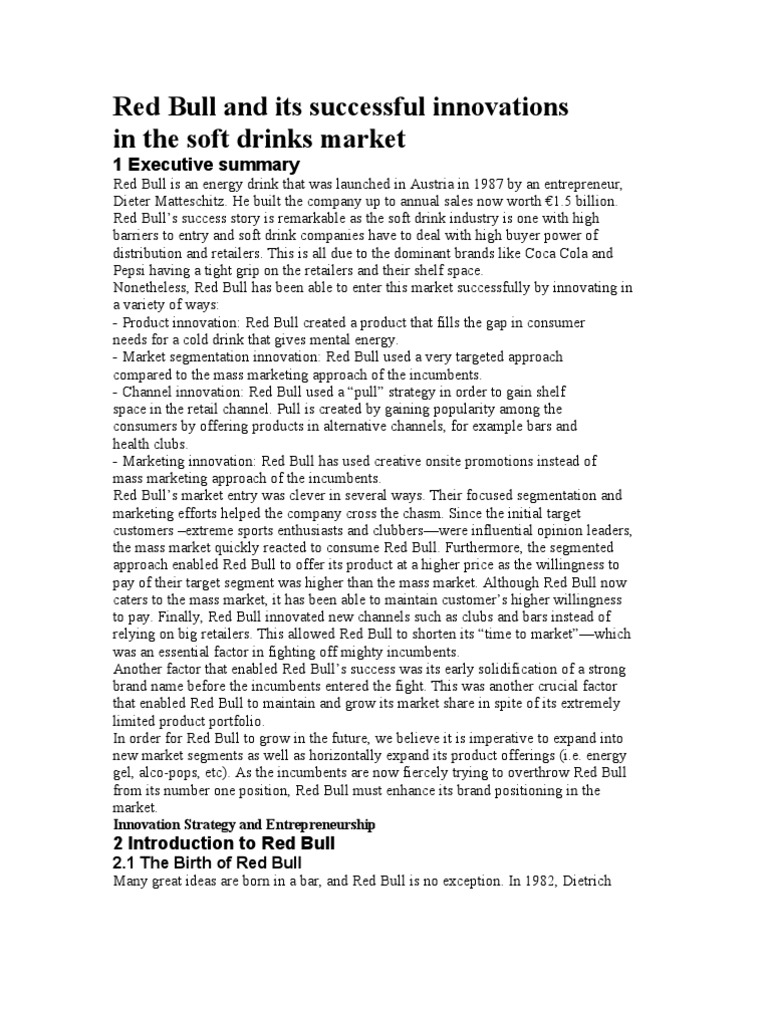 Red Bull and its successful innovations in the soft drinks market

1 Executive summary

Red Bull is an energy drink that was launched in Austria in 1987 by an entrepreneur, Dieter Matteschitz. He built the company up to annual sales now worth €1.5 billion. Red Bull's success story is remarkable as the soft drink industry is one with high barriers to entry and soft drink companies have to deal with high buyer power of distribution and retailers. This is all due to the dominant brands like Coca Cola and Pepsi having a tight grip on the retailers and their shelf space.
Nonetheless, Red Bull has been able to enter this market successfully by innovating in a variety of ways:
- Product innovation: Red Bull created a product that fills the gap in consumer needs for a cold drink that gives mental energy.
- Market segmentation innovation: Red Bull used a very targeted approach compared to the mass marketing approach of the incumbents.
- Channel innovation: Red Bull used a "pull" strategy in order to gain shelf space in the retail channel. Pull is created by gaining popularity among the consumers by offering products in alternative channels, for example bars and health clubs.
- Marketing innovation: Red Bull has used creative onsite promotions instead of mass marketing approach of the incumbents.
Red Bull's market entry was clever in several ways. Their focused segmentation and marketing efforts helped the company cross the chasm. Since the initial target customers –extreme sports enthusiasts and clubbers—were influential opinion leaders, the mass market quickly reacted to consume Red Bull. Furthermore, the segmented approach enabled Red Bull to offer its product at a higher price as the willingness to pay of their target segment was higher than the mass market. Although Red Bull now caters to the mass market, it has been able to maintain customer's higher willingness to pay. Finally, Red Bull innovated new channels such as clubs and bars instead of relying on big retailers. This allowed Red Bull to shorten its "time to market"—which was an essential factor in fighting off mighty incumbents.
Another factor that enabled Red Bull's success was its early solidification of a strong brand name before the incumbents entered the fight. This was another crucial factor that enabled Red Bull to maintain and grow its market share in spite of its extremely limited product portfolio.
In order for Red Bull to grow in the future, we believe it is imperative to expand into new market segments as well as horizontally expand its product offerings (i.e. energy gel, alco-pops, etc). As the incumbents are now fiercely trying to overthrow Red Bull from its number one position, Red Bull must enhance its brand positioning in the market.

Innovation Strategy and Entrepreneurship

2 Introduction to Red Bull

2.1 The Birth of Red Bull

Many great ideas are born in a bar, and Red Bull is no exception. In 1982, Dietrich